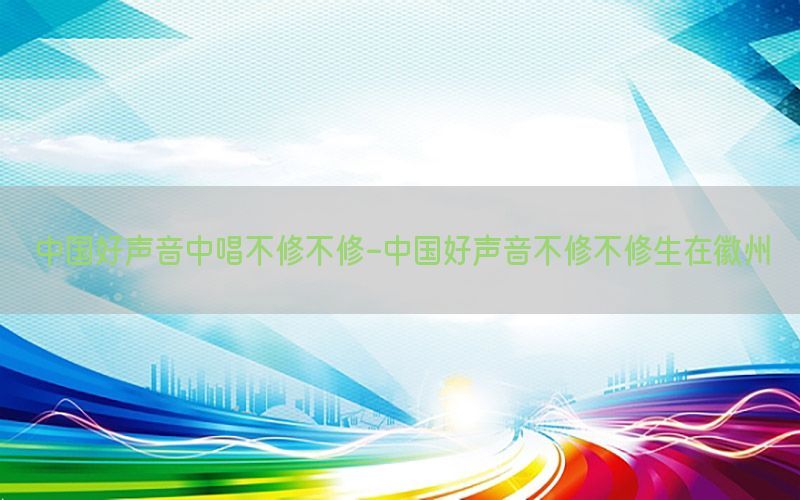 中国好声音中唱不修不修-中国好声音不修不修生在徽州